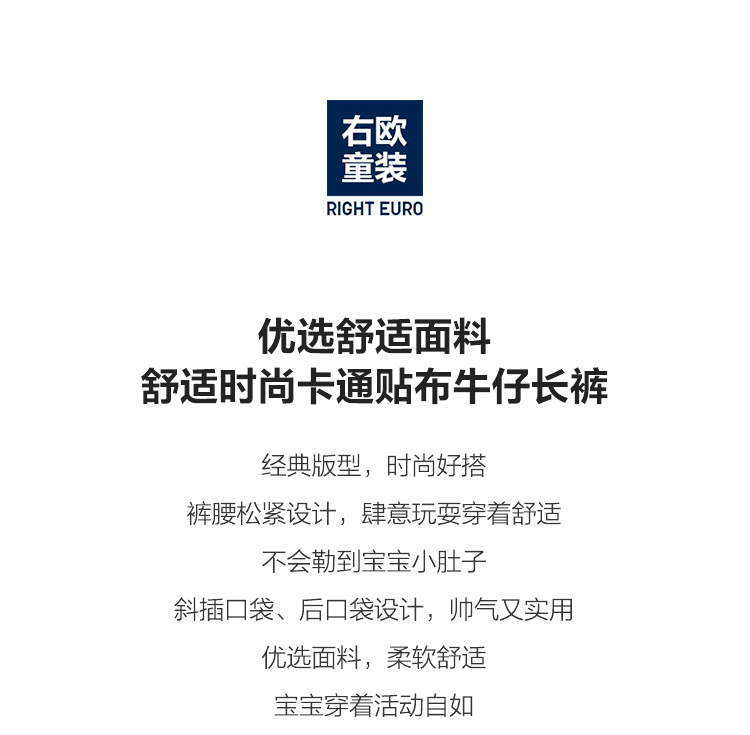 右欧
童装
RIGHT EURO

优选舒适面料
舒适时尚卡通贴布牛仔长裤

经典版型，时尚好搭

裤腰松紧设计，肆意玩耍穿着舒适

不会勒到宝宝小肚子

斜插口袋、后口袋设计，帅气又实用

优选面料，柔软舒适

宝宝穿着活动自如